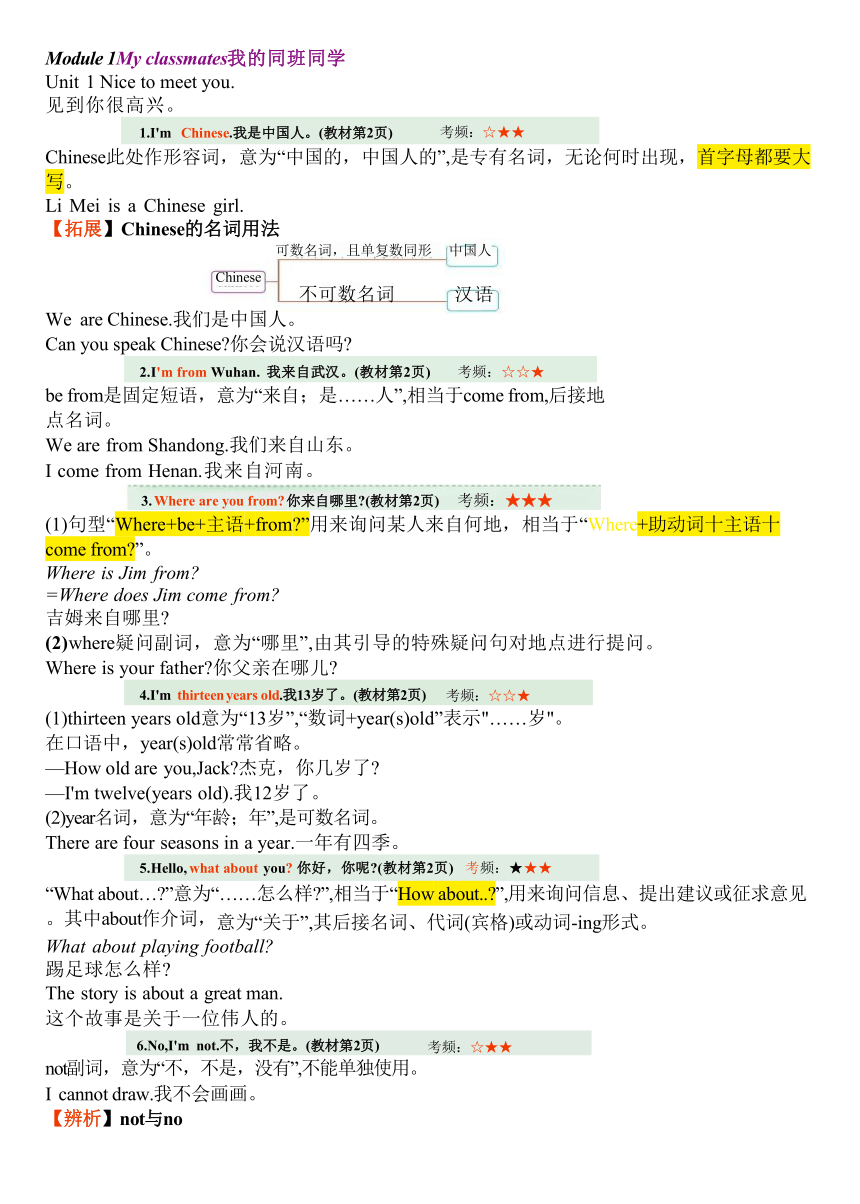 Module 1My classmates我的同班同学
Unit 1 Nice to meet you.
见到你很高兴。

1.I'm Chinese.我是中国人。(教材第2页) 考频：☆★★

Chinese此处作形容词，意为“中国的，中国人的”,是专有名词，无论何时出现，首字母都要大写。
Li Mei is a Chinese girl.
【拓展】Chinese的名词用法

Chinese
可数名词，且单复数同形 中国人
不可数名词 汉语

We are Chinese.我们是中国人。
Can you speak Chinese?你会说汉语吗?

2.I'm from Wuhan. 我来自武汉。(教材第2页) 考频：☆☆★

be from是固定短语，意为“来自；是……人”,相当于come from,后接地点名词。
We are from Shandong.我们来自山东。
I come from Henan.我来自河南。

3. Where are you from? 你来自哪里?(教材第2页) 考频：★★★

(1)句型“Where+be+主语+from?”用来询问某人来自何地，相当于“Where+助动词十主语十come from?”。
Where is Jim from?
=Where does Jim come from?
吉姆来自哪里?
(2)where疑问副词，意为“哪里”,由其引导的特殊疑问句对地点进行提问。
Where is your father?你父亲在哪儿?

4.I'm thirteen years old.我13岁了。(教材第2页) 考频：☆☆★

(1)thirteen years old意为“13岁”,“数词+year(s)old”表示"……岁"。
在口语中，year(s)old常常省略。
—How old are you,Jack?杰克，你几岁了?
—I'm twelve(years old).我12岁了。
(2)year名词，意为“年龄；年”,是可数名词。
There are four seasons in a year.一年有四季。

5.Hello, what about you? 你好，你呢?(教材第2页) 考频：★★★

“What about…?”意为“……怎么样?”,相当于“How about..?”,用来询问信息、提出建议或征求意见。其中about作介词，意为“关于”,其后接名词、代词(宾格)或动词-ing形式。
What about playing football?
踢足球怎么样?
The story is about a great man.
这个故事是关于一位伟人的。

6.No,I'm not.不，我不是。(教材第2页) 考频：☆★★

not副词，意为“不，不是，没有”,不能单独使用。
I cannot draw.我不会画画。
【辨析】not与no